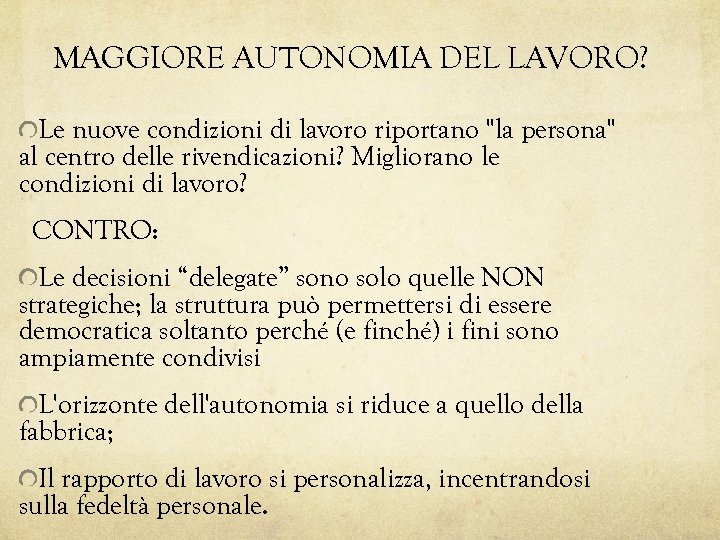 MAGGIORE AUTONOMIA DEL LAVORO?

Le nuove condizioni di lavoro riportano "la persona" al centro delle rivendicazioni? Migliorano le condizioni di lavoro?

CONTRO:

Le decisioni “delegate” sono solo quelle NON strategiche; la struttura può permettersi di essere democratica soltanto perché (e finché) i fini sono ampiamente condivisi

L'orizzonte dell'autonomia si riduce a quello della fabbrica;

Il rapporto di lavoro si personalizza, incentrandosi sulla fedeltà personale.